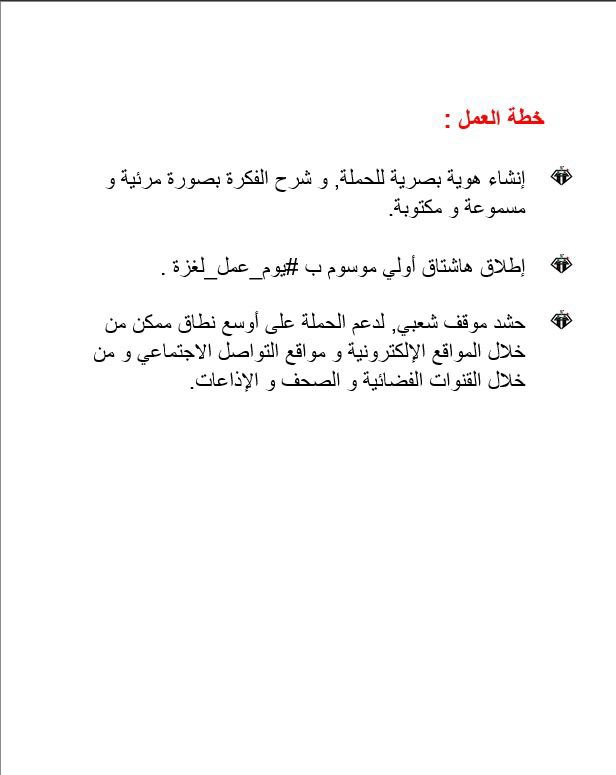 خطة العمل :

• إنشاء هوية بصرية للحملة, و شرح الفكرة بصورة مرئية و مسموعة و مكتوبة.

• إطلاق هاشتاق أولي موسوم ب #يوم_عمل_لغزة .

• حشد موقف شعبي, لدعم الحملة على أوسع نطاق ممكن من خلال المواقع الإلكترونية و مواقع التواصل الاجتماعي و من خلال القنوات الفضائية و الصحف و الإذاعات.